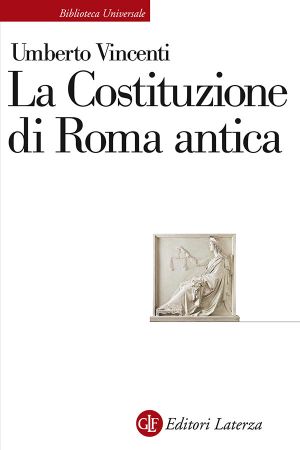 Biblioteca Universale

Umberto Vincenti

La Costituzione di Roma antica

GLF Editori Laterza